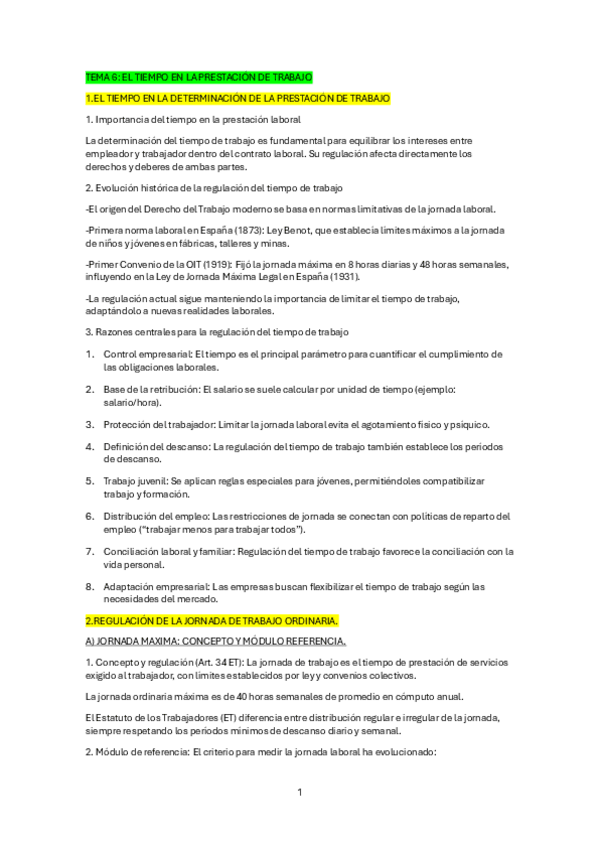 TEMA 6: EL TIEMPO EN LA PRESTACIÓN DE TRABAJO

1.EL TIEMPO EN LA DETERMINACIÓN DE LA PRESTACIÓN DE TRABAJO

1. Importancia del tiempo en la prestación laboral

La determinación del tiempo de trabajo es fundamental para equilibrar los intereses entre empleador y trabajador dentro del contrato laboral. Su regulación afecta directamente los derechos y deberes de ambas partes.

2. Evolución histórica de la regulación del tiempo de trabajo

-El origen del Derecho del Trabajo moderno se basa en normas limitativas de la jornada laboral.

-Primera norma laboral en España (1873): Ley Benot, que establecía límites máximos a la jornada de niños y jóvenes en fábricas, talleres y minas.

-Primer Convenio de la OIT (1919): Fijó la jornada máxima en 8 horas diarias y 48 horas semanales, influyendo en la Ley de Jornada Máxima Legal en España (1931).

-La regulación actual sigue manteniendo la importancia de limitar el tiempo de trabajo, adaptándolo a nuevas realidades laborales.

3. Razones centrales para la regulación del tiempo de trabajo

1. Control empresarial: El tiempo es el principal parámetro para cuantificar el cumplimiento de las obligaciones laborales.

2. Base de la retribución: El salario se suele calcular por unidad de tiempo (ejemplo: salario/hora).

3. Protección del trabajador: Limitar la jornada laboral evita el agotamiento físico y psíquico.

4. Definición del descanso: La regulación del tiempo de trabajo también establece los periodos de descanso.

5. Trabajo juvenil: Se aplican reglas especiales para jóvenes, permitiéndoles compatibilizar trabajo y formación.

6. Distribución del empleo: Las restricciones de jornada se conectan con políticas de reparto del empleo ("trabajar menos para trabajar todos").

7. Conciliación laboral y familiar: Regulación del tiempo de trabajo favorece la conciliación con la vida personal.

8. Adaptación empresarial: Las empresas buscan flexibilizar el tiempo de trabajo según las necesidades del mercado.

2.REGULACIÓN DE LA JORNADA DE TRABAJO ORDINARIA.

A) JORNADA MAXIMA: CONCEPTO Y MÓDULO REFERENCIA.

1. Concepto y regulación (Art. 34 ET): La jornada de trabajo es el tiempo de prestación de servicios exigido al trabajador, con límites establecidos por ley y convenios colectivos.

La jornada ordinaria máxima es de 40 horas semanales de promedio en cómputo anual.

El Estatuto de los Trabajadores (ET) diferencia entre distribución regular e irregular de la jornada, siempre respetando los periodos mínimos de descanso diario y semanal.

2. Módulo de referencia: El criterio para medir la jornada laboral ha evolucionado:

1